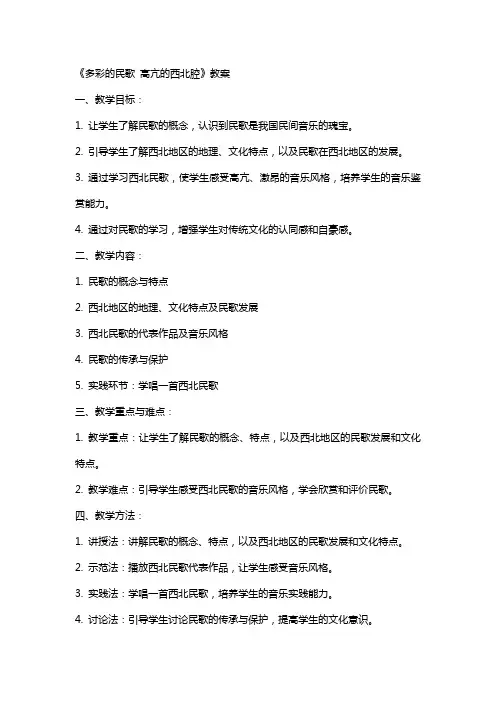 《多彩的民歌 高亢的西北腔》教案

一、教学目标：

1. 让学生了解民歌的概念，认识到民歌是我国民间音乐的瑰宝。

2. 引导学生了解西北地区的地理、文化特点，以及民歌在西北地区的发展。

3. 通过学习西北民歌，使学生感受高亢、激昂的音乐风格，培养学生的音乐鉴赏能力。

4. 通过对民歌的学习，增强学生对传统文化的认同感和自豪感。

二、教学内容：

1. 民歌的概念与特点

2. 西北地区的地理、文化特点及民歌发展

3. 西北民歌的代表作品及音乐风格

4. 民歌的传承与保护

5. 实践环节：学唱一首西北民歌

三、教学重点与难点：

1. 教学重点：让学生了解民歌的概念、特点，以及西北地区的民歌发展和文化特点。

2. 教学难点：引导学生感受西北民歌的音乐风格，学会欣赏和评价民歌。

四、教学方法：

1. 讲授法：讲解民歌的概念、特点，以及西北地区的民歌发展和文化特点。

2. 示范法：播放西北民歌代表作品，让学生感受音乐风格。

3. 实践法：学唱一首西北民歌，培养学生的音乐实践能力。

4. 讨论法：引导学生讨论民歌的传承与保护，提高学生的文化意识。